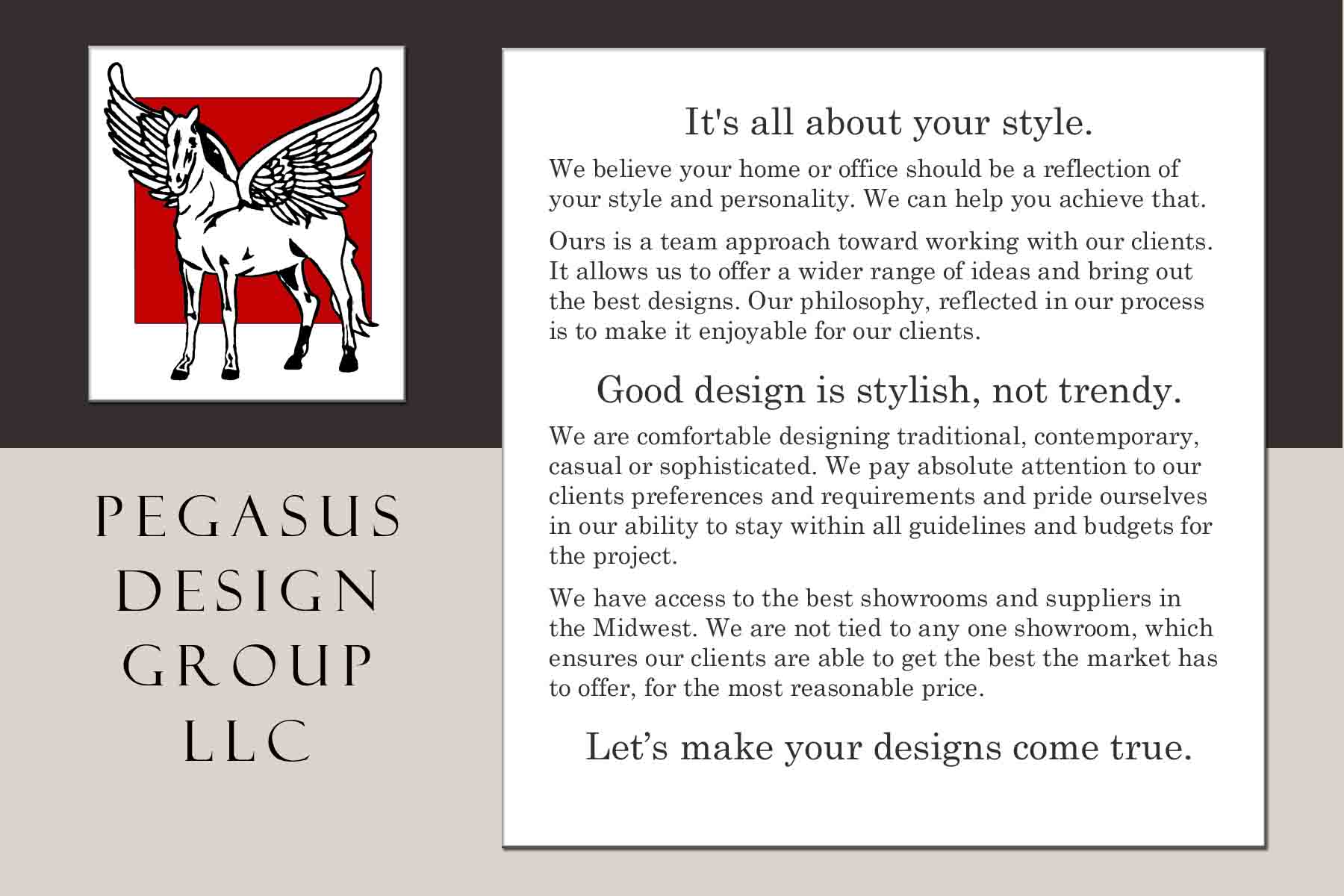 PEGASUS
DESIGN
GROUP
LLC

It's all about your style.

We believe your home or office should be a reflection of your style and personality. We can help you achieve that.

Ours is a team approach toward working with our clients. It allows us to offer a wider range of ideas and bring out the best designs. Our philosophy, reflected in our process is to make it enjoyable for our clients.

Good design is stylish, not trendy.

We are comfortable designing traditional, contemporary, casual or sophisticated. We pay absolute attention to our clients preferences and requirements and pride ourselves in our ability to stay within all guidelines and budgets for the project.

We have access to the best showrooms and suppliers in the Midwest. We are not tied to any one showroom, which ensures our clients are able to get the best the market has to offer, for the most reasonable price.

Let’s make your designs come true.